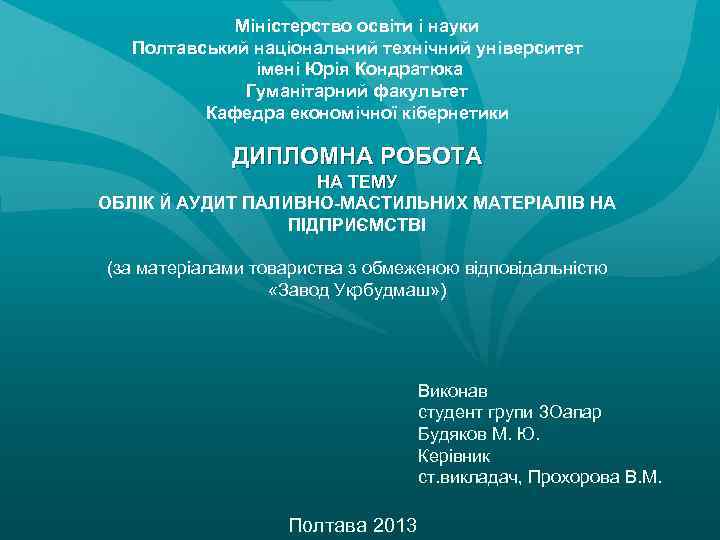 Міністерство освіти і науки
Полтавський національний технічний університет
імені Юрія Кондратюка
Гуманітарний факультет
Кафедра економічної кібернетики

ДИПЛОМНА РОБОТА
НА ТЕМУ
ОБЛІК Й АУДИТ ПАЛИВНО-МАСТИЛЬНИХ МАТЕРІАЛІВ НА ПІДПРИЄМСТВІ

(за матеріалами товариства з обмеженою відповідальністю «Завод Укрбудмаш»)

Виконав
студент групи 3Оапар
Будяков М. Ю.
Керівник
ст.викладач, Прохорова В.М.

Полтава 2013